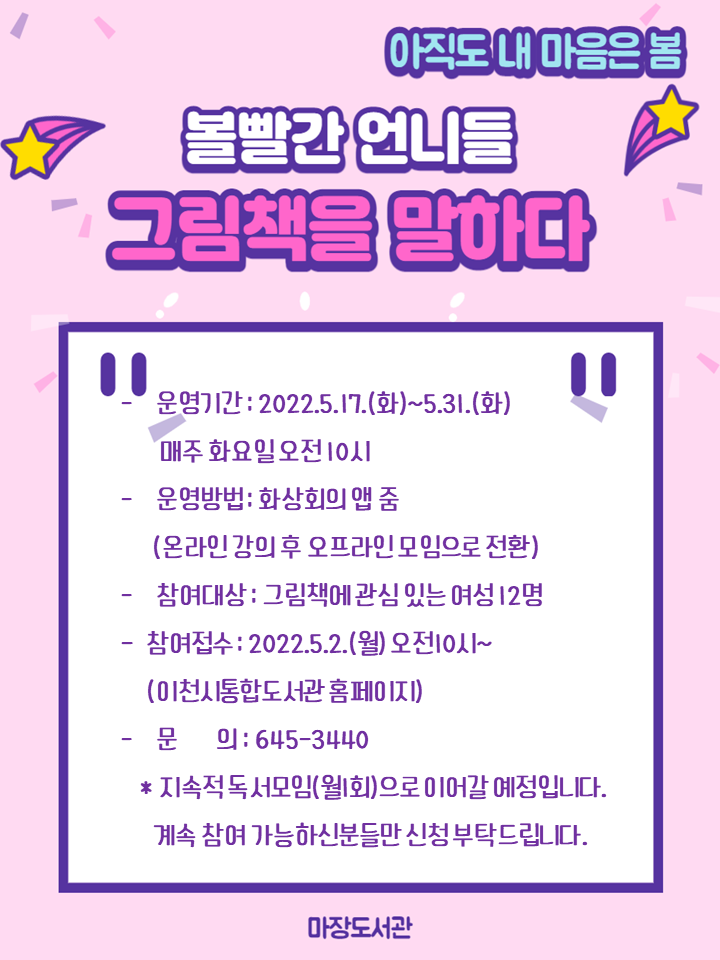 아직도 내 마음은 봄

볼빨간 언니들

그림책을 말하다

- 운영기간 : 2022.5.17.(화)~5.31.(화)
매주 화요일 오전 10시

- 운영방법: 화상회의 앱 줌
(온라인 강의 후 오프라인 모임으로 전환)

- 참여대상 : 그림책에 관심 있는 여성 12명

- 참여접수 : 2022.5.2.(월) 오전10시~
(이천시통합도서관 홈페이지)

- 문 의 : 645-3440

* 지속적 독서모임(월1회)으로 이어갈 예정입니다.
계속 참여 가능하신분들만 신청 부탁드립니다.

마장도서관